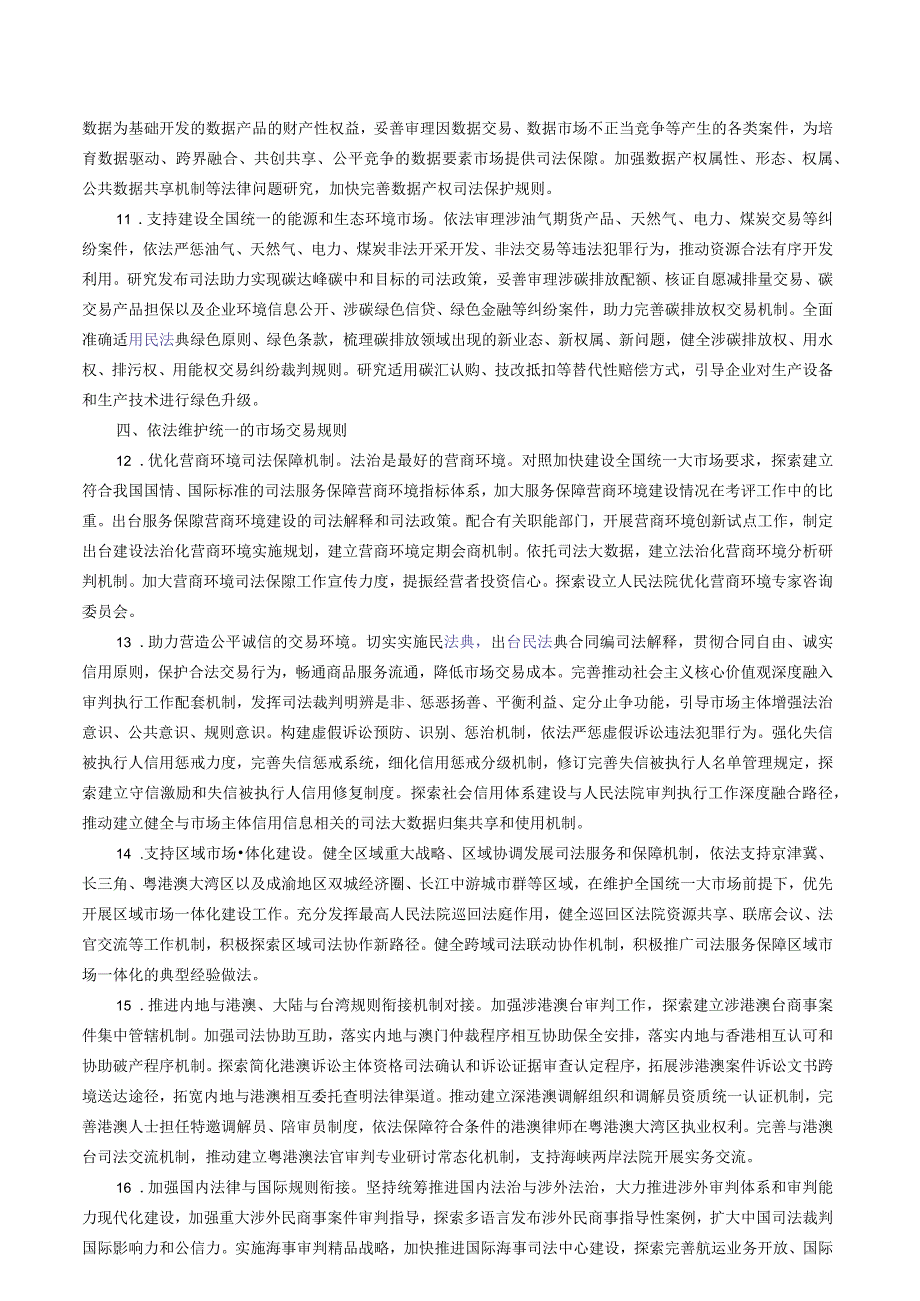 数据为基础开发的数据产品的财产性权益，妥善审理因数据交易、数据市场不正当竞争等产生的各类案件，为培育数据驱动、跨界融合、共创共享、公平竞争的数据要素市场提供司法保障。加强数据产权属性、形态、权属、公共数据共享机制等法律问题研究，加快完善数据产权司法保护规则。

11．支持建设全国统一的能源和生态环境市场。依法审理涉油气期货产品、天然气、电力、煤炭交易等纠纷案件，依法严惩油气、天然气、电力、煤炭非法开采开发、非法交易等违法犯罪行为，推动资源合法有序开发利用。研究发布司法助力实现碳达峰碳中和目标的司法政策，妥善审理涉碳排放配额、核证自愿减排量交易、碳交易产品担保以及企业环境信息公开、涉碳绿色信贷、绿色金融等纠纷案件，助力完善碳排放权交易机制。全面准确适用民法典绿色原则、绿色条款，梳理碳排放领域出现的新业态、新权属、新问题，健全涉碳排放权、用水权、排污权、用能权交易纠纷裁判规则。研究适用碳汇认购、技改抵扣等替代性赔偿方式，引导企业对生产设备和生产技术进行绿色升级。

四、依法维护统一的市场交易规则

12．优化营商环境司法保障机制。法治是最好的营商环境。对照加快建设全国统一大市场要求，探索建立符合我国国情、国际标准的司法服务保障营商环境指标体系，加大服务保障营商环境建设情况在考评工作中的比重。出台服务保障营商环境建设的司法解释和司法政策。配合有关职能部门，开展营商环境创新试点工作，制定出台建设法治化营商环境实施规划，建立营商环境定期会商机制。依托司法大数据，建立法治化营商环境分析研判机制。加大营商环境司法保障工作宣传力度，提振经营者投资信心。探索设立人民法院优化营商环境专家咨询委员会。

13．助力营造公平诚信的交易环境。切实实施民法典，出台民法典合同编司法解释，贯彻合同自由、诚实信用原则，保护合法交易行为，畅通商品服务流通，降低市场交易成本。完善推动社会主义核心价值观深度融入审判执行工作配套机制，发挥司法裁判明辨是非、惩恶扬善、平衡利益、定分止争功能，引导市场主体增强法治意识、公共意识、规则意识。构建虚假诉讼预防、识别、惩治机制，依法严惩虚假诉讼违法犯罪行为。强化失信被执行人信用惩戒力度，完善失信惩戒系统，细化信用惩戒分级机制，修订完善失信被执行人名单管理规定，探索建立守信激励和失信被执行人信用修复制度。探索社会信用体系建设与人民法院审判执行工作深度融合路径，推动建立健全与市场主体信用信息相关的司法大数据归集共享和使用机制。

14．支持区域市场•体化建设。健全区域重大战略、区域协调发展司法服务和保障机制，依法支持京津冀、长三角、粤港澳大湾区以及成渝地区双城经济圈、长江中游城市群等区域，在维护全国统一大市场前提下，优先开展区域市场一体化建设工作。充分发挥最高人民法院巡回法庭作用，健全巡回区法院资源共享、联席会议、法官交流等工作机制，积极探索区域司法协作新路径。健全跨域司法联动协作机制，积极推广司法服务保障区域市场一体化的典型经验做法。

15．推进内地与港澳、大陆与台湾规则衔接机制对接。加强涉港澳台审判工作，探索建立涉港澳台商事案件集中管辖机制。加强司法协助互助，落实内地与澳门仲裁程序相互协助保全安排，落实内地与香港相互认可和协助破产程序机制。探索简化港澳诉讼主体资格司法确认和诉讼证据审查认定程序，拓展涉港澳案件诉讼文书跨境送达途径，拓宽内地与港澳相互委托查明法律渠道。推动建立深港澳调解组织和调解员资质统一认证机制，完善港澳人士担任特邀调解员、陪审员制度，依法保障符合条件的港澳律师在粤港澳大湾区执业权利。完善与港澳台司法交流机制，推动建立粤港澳法官审判专业研讨常态化机制，支持海峡两岸法院开展实务交流。

16．加强国内法律与国际规则衔接。坚持统筹推进国内法治与涉外法治，大力推进涉外审判体系和审判能力现代化建设，加强重大涉外民商事案件审判指导，探索多语言发布涉外民商事指导性案例，扩大中国司法裁判国际影响力和公信力。实施海事审判精品战略，加快推进国际海事司法中心建设，探索完善航运业务开放、国际